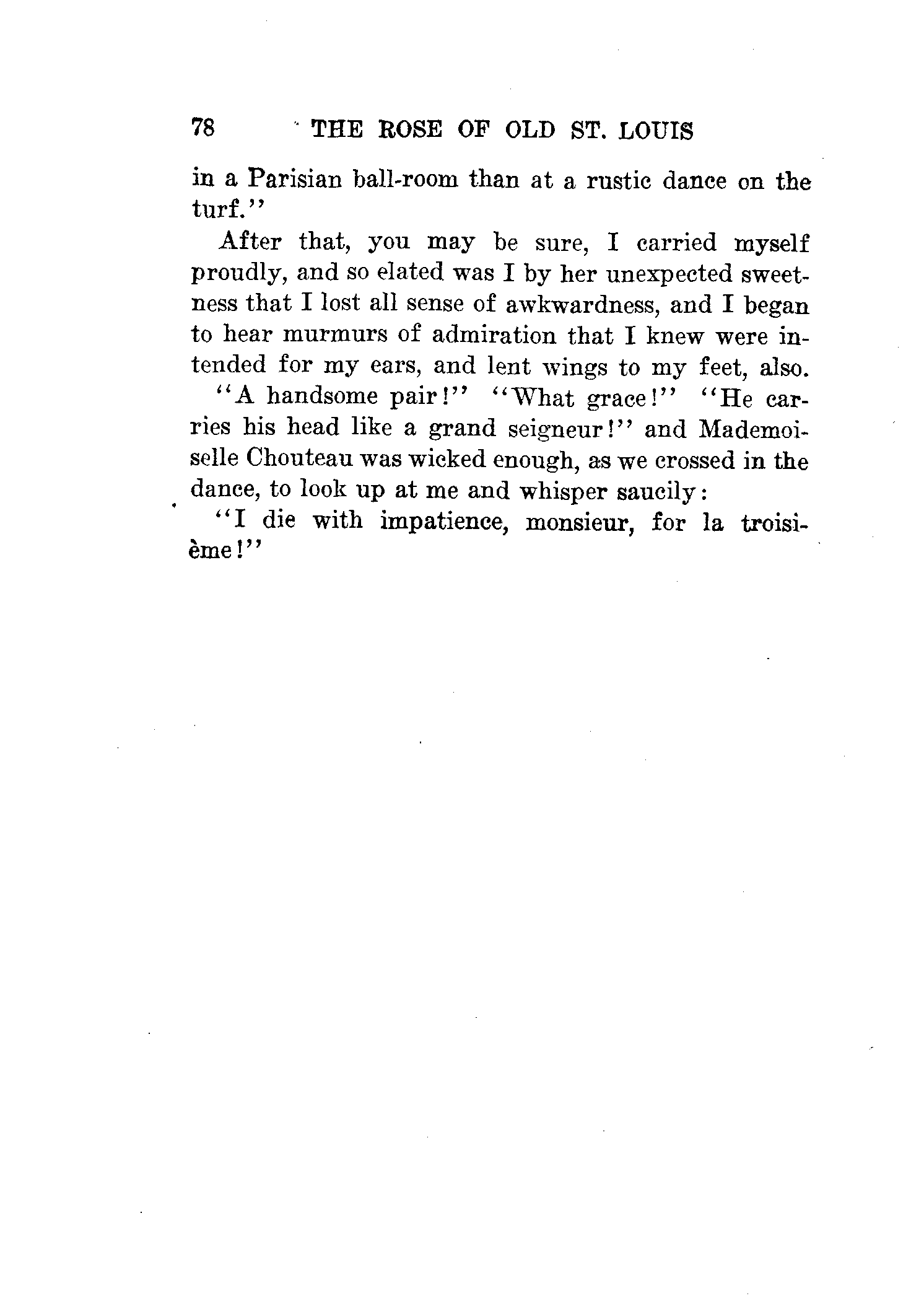 78 THE ROSE OF OLD ST. LOUIS

in a Parisian ball-room than at a rustic dance on the turf."

After that, you may be sure, I carried myself proudly, and so elated was I by her unexpected sweetness that I lost all sense of awkwardness, and I began to hear murmurs of admiration that I knew were intended for my ears, and lent wings to my feet, also.

"A handsome pair!" "What grace!" "He carries his head like a grand seigneur!" and Mademoiselle Chouteau was wicked enough, as we crossed in the dance, to look up at me and whisper saucily:

"I die with impatience, monsieur, for la troisième!"